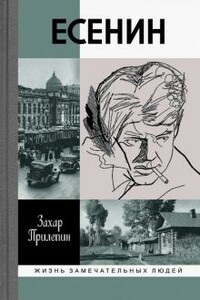 ЕСЕНИН

Захар Прилепин

ЖИЗНЬ ЗАМЕЧАТЕЛЬНЫХ ЛЮДЕЙ